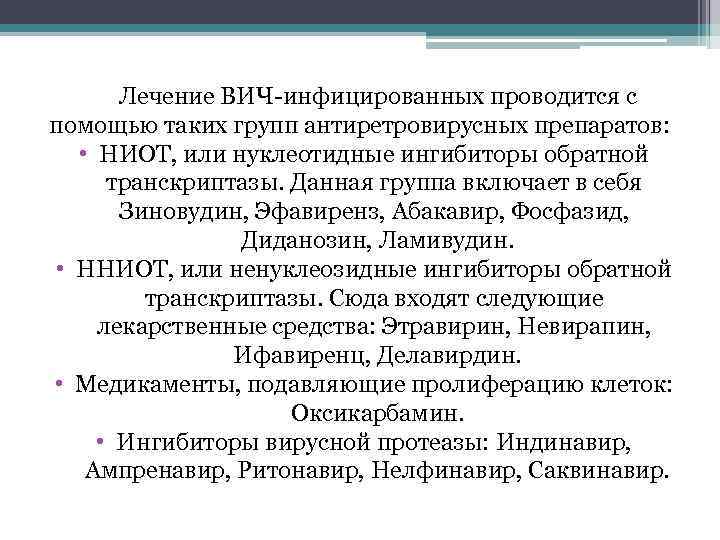 Лечение ВИЧ-инфицированных проводится с помощью таких групп антиретровирусных препаратов:

• НИОТ, или нуклеотидные ингибиторы обратной транскриптазы. Данная группа включает в себя Зиновудин, Эфавиренз, Абакавир, Фосфазид, Диданозин, Ламивудин.

• ННИОТ, или ненуклеозидные ингибиторы обратной транскриптазы. Сюда входят следующие лекарственные средства: Этравирин, Невирапин, Ифавиренц, Делавирдин.

• Медикаменты, подавляющие пролиферацию клеток: Оксикарбамин.

• Ингибиторы вирусной протеазы: Индинавир, Ампренавир, Ритонавир, Нелфинавир, Саквинавир.